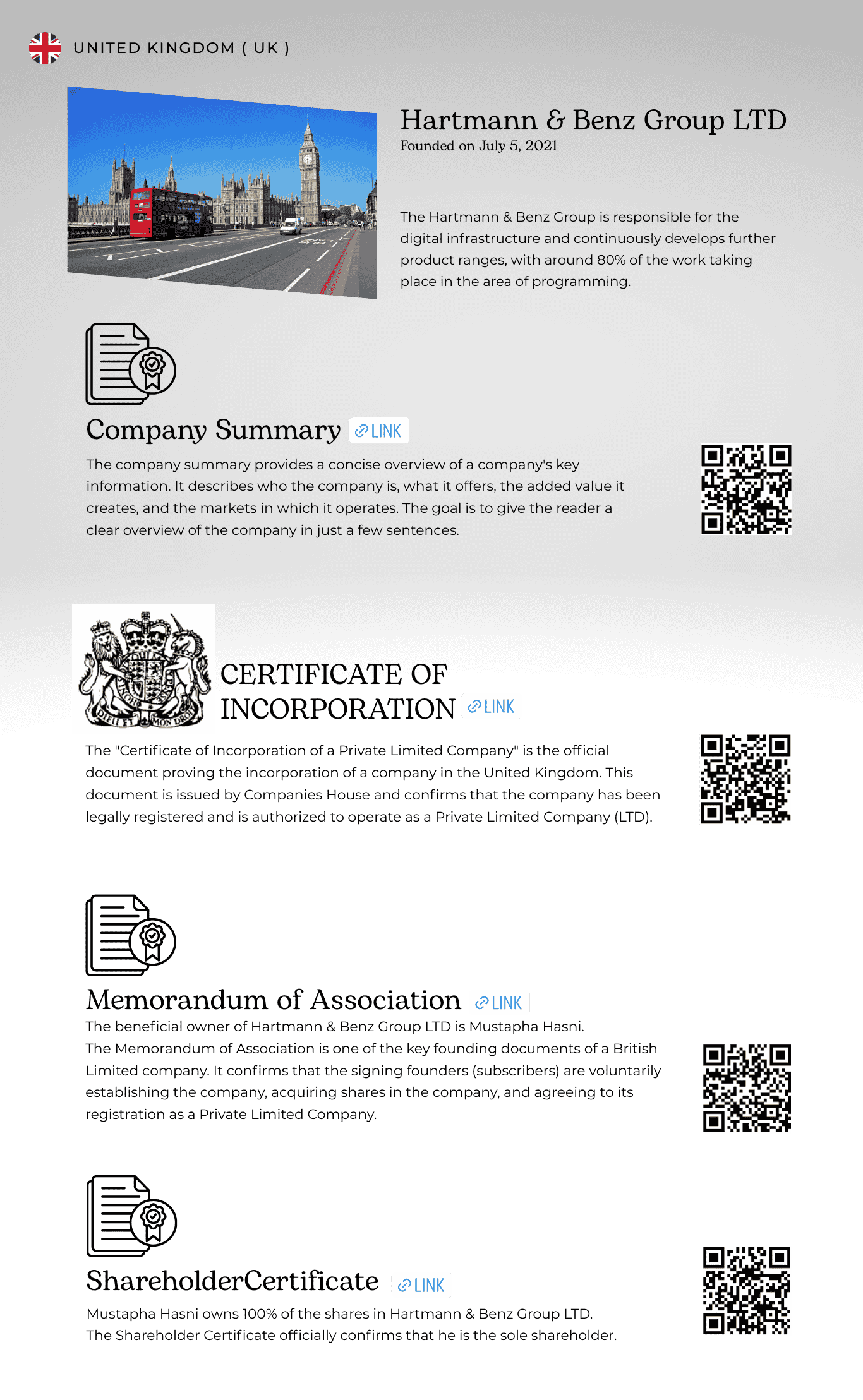 UNITED KINGDOM ( UK )

Hartmann & Benz Group LTD
Founded on July 5, 2021

The Hartmann & Benz Group is responsible for the digital infrastructure and continuously develops further product ranges, with around 80% of the work taking place in the area of programming.

Company Summary LINK

The company summary provides a concise overview of a company's key information. It describes who the company is, what it offers, the added value it creates, and the markets in which it operates. The goal is to give the reader a clear overview of the company in just a few sentences.

DIEU ET MON DROIT

CERTIFICATE OF INCORPORATION LINK

The "Certificate of Incorporation of a Private Limited Company" is the official document proving the incorporation of a company in the United Kingdom. This document is issued by Companies House and confirms that the company has been legally registered and is authorized to operate as a Private Limited Company (LTD).

Memorandum of Association LINK

The beneficial owner of Hartmann & Benz Group LTD is Mustapha Hasni.
The Memorandum of Association is one of the key founding documents of a British Limited company. It confirms that the signing founders (subscribers) are voluntarily establishing the company, acquiring shares in the company, and agreeing to its registration as a Private Limited Company.

ShareholderCertificate LINK

Mustapha Hasni owns 100% of the shares in Hartmann & Benz Group LTD.
The Shareholder Certificate officially confirms that he is the sole shareholder.